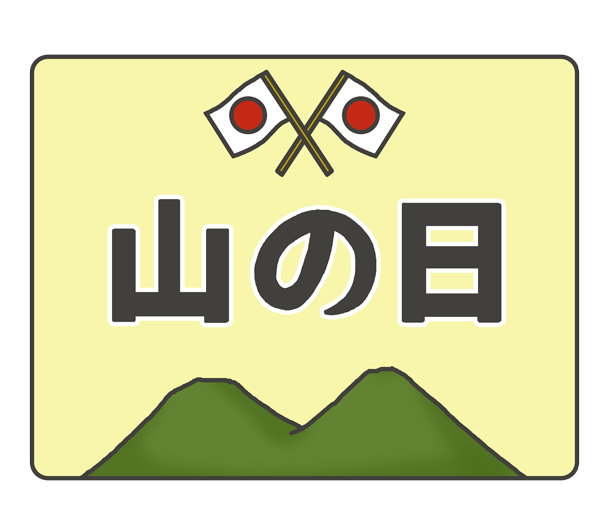 山の日